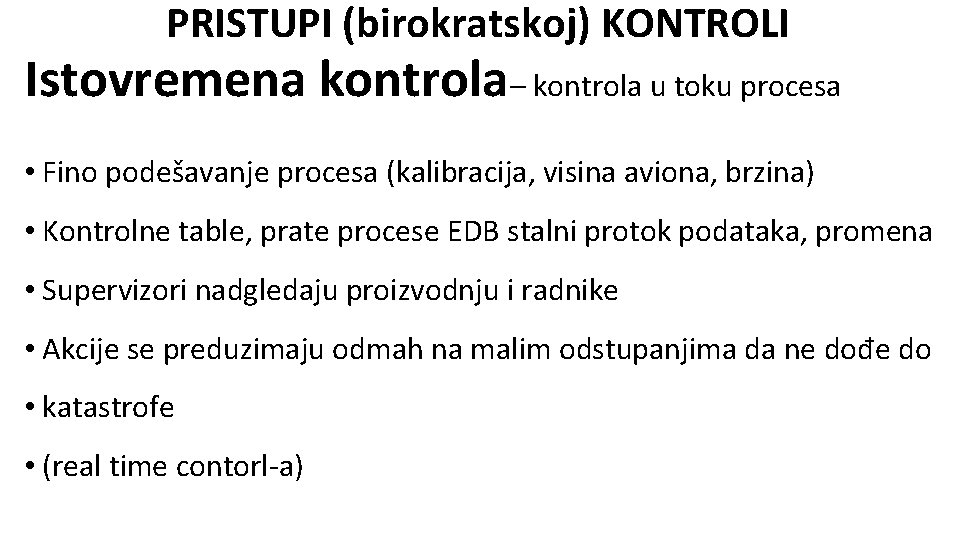 PRISTUPI (birokratskoj) KONTROLI

Istovremena kontrola– kontrola u toku procesa

• Fino podešavanje procesa (kalibracija, visina aviona, brzina)

• Kontrolne table, prate procese EDB stalni protok podataka, promena

• Supervizori nadgledaju proizvodnju i radnike

• Akcije se preduzimaju odmah na malim odstupanjima da ne dođe do

• katastrofe

• (real time contorl-a)